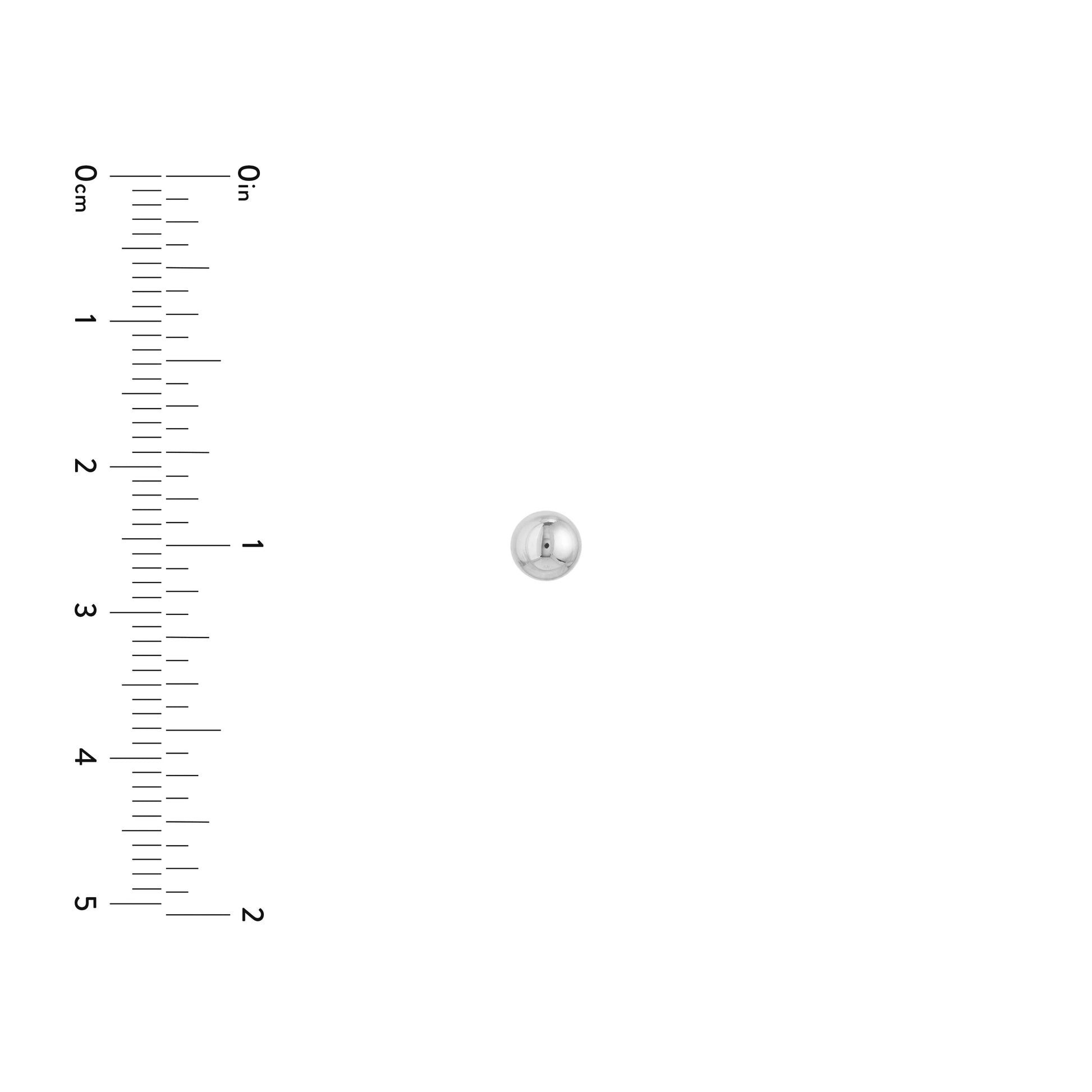 0cm
1
2
3
4
5

0in
1
2